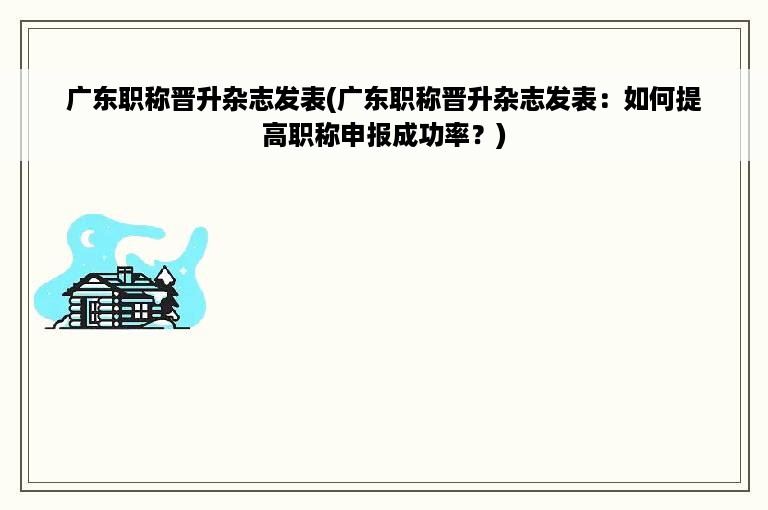 广东职称晋升杂志发表(广东职称晋升杂志发表：如何提高职称申报成功率？)